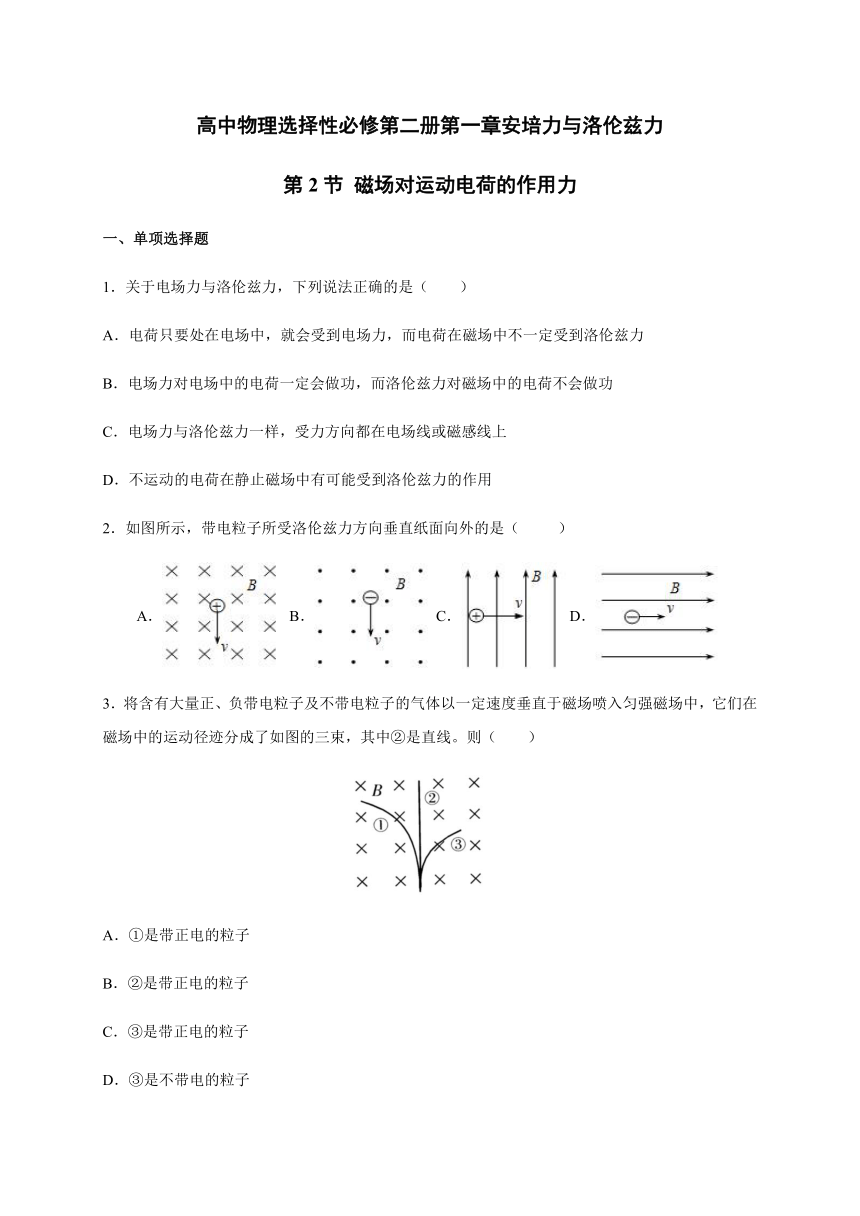 高中物理选择性必修第二册第一章安培力与洛伦兹力

第 2 节 磁场对运动电荷的作用力

一、单项选择题

1．关于电场力与洛伦兹力，下列说法正确的是（　　）

A．电荷只要处在电场中，就会受到电场力，而电荷在磁场中不一定受到洛伦兹力

B．电场力对电场中的电荷一定会做功，而洛伦兹力对磁场中的电荷不会做功

C．电场力与洛伦兹力一样，受力方向都在电场线或磁感线上

D．不运动的电荷在静止磁场中有可能受到洛伦兹力的作用

2．如图所示，带电粒子所受洛伦兹力方向垂直纸面向外的是（　　）

A. $B$ $v$ B. $B$ $v$ C. $B$ $v$ D. $B$ $v$

3．将含有大量正、负带电粒子及不带电粒子的气体以一定速度垂直于磁场喷入匀强磁场中，它们在磁场中的运动径迹分成了如图的三束，其中②是直线。则（　　）

$B$ ① ② ③

A．①是带正电的粒子

B．②是带正电的粒子

C．③是带正电的粒子

D．③是不带电的粒子